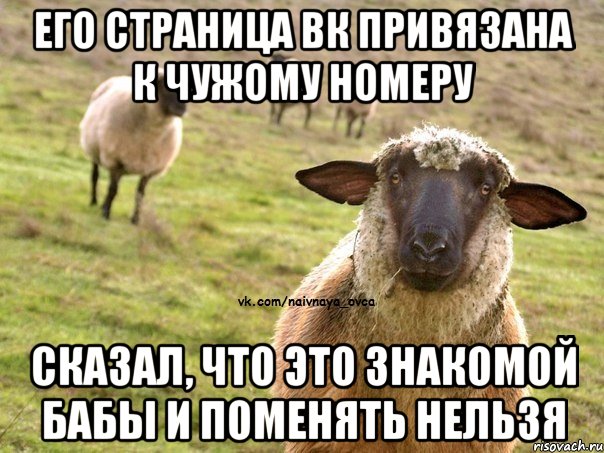 ЕГО СТРАНИЦА ВК ПРИВЯЗАНА К ЧУЖОМУ НОМЕРУ

vk.com/naivnaya_ovca

СКАЗАЛ, ЧТО ЭТО ЗНАКОМОЙ БАБЫ И ПОМЕНЯТЬ НЕЛЬЗЯ

risovach.ru